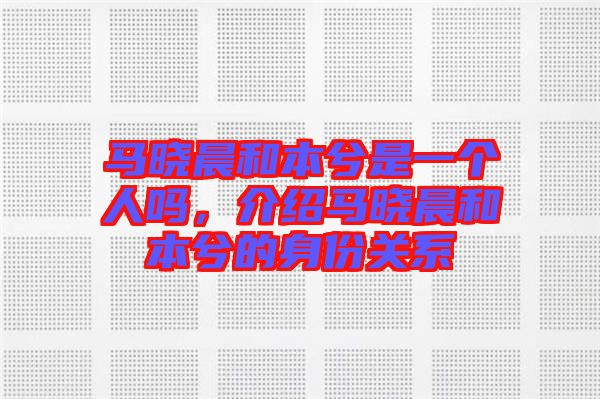 马晓晨和本兮是一个人吗，介绍马晓晨和本兮的身份关系